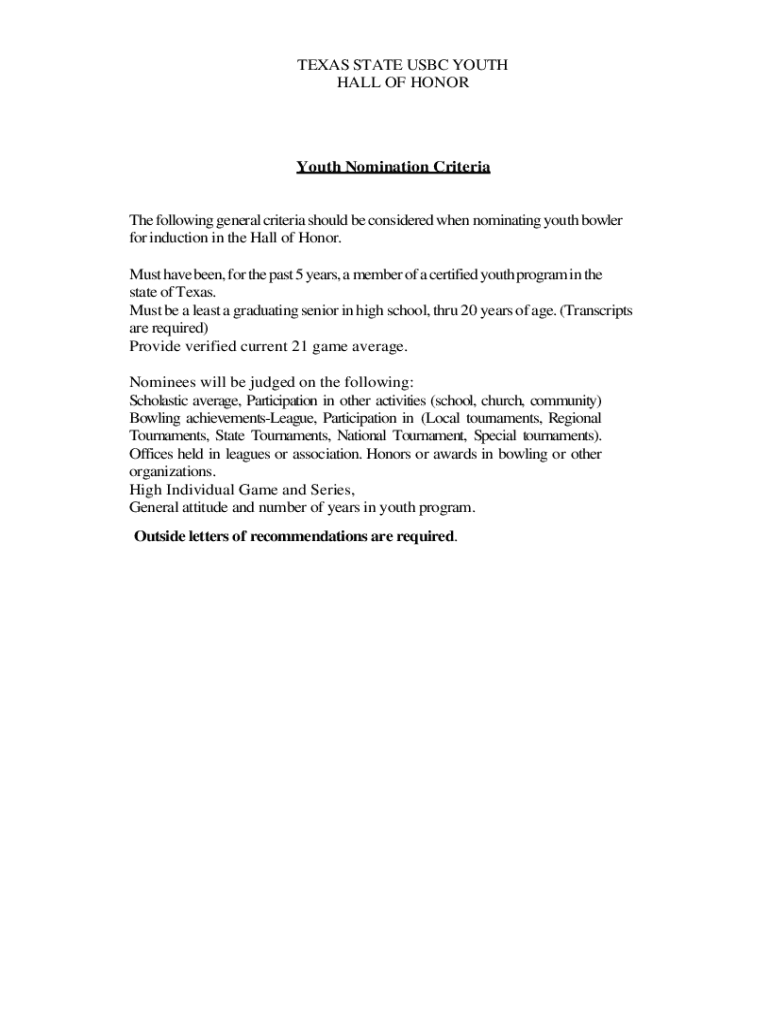 TEXAS STATE USBC YOUTH
HALL OF HONOR

Youth Nomination Criteria

The following general criteria should be considered when nominating youth bowler for induction in the Hall of Honor.

Must have been, for the past 5 years, a member of a certified youth program in the state of Texas.
Must be a least a graduating senior in high school, thru 20 years of age. (Transcripts are required)
Provide verified current 21 game average.

Nominees will be judged on the following:
Scholastic average, Participation in other activities (school, church, community)
Bowling achievements-League, Participation in (Local tournaments, Regional Tournaments, State Tournaments, National Tournament, Special tournaments).
Offices held in leagues or association. Honors or awards in bowling or other organizations.
High Individual Game and Series,
General attitude and number of years in youth program.

Outside letters of recommendations are required.